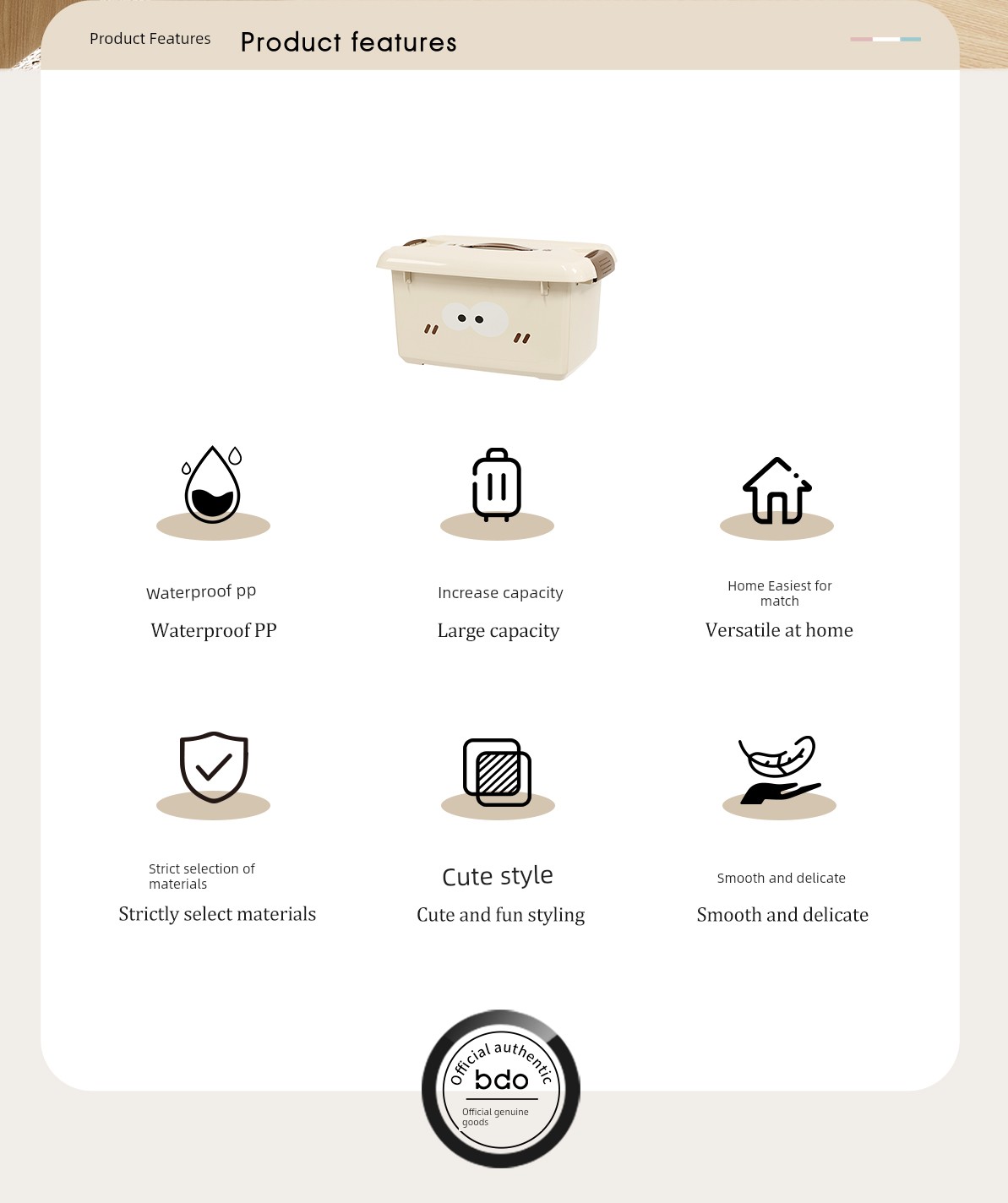 Product Features Product features

Waterproof pp
Waterproof PP

Increase capacity
Large capacity

Home Easiest for match
Versatile at home

Strict selection of materials
Strictly select materials

Cute style
Cute and fun styling

Smooth and delicate
Smooth and delicate

Official authentic
bdo
Official genuine goods